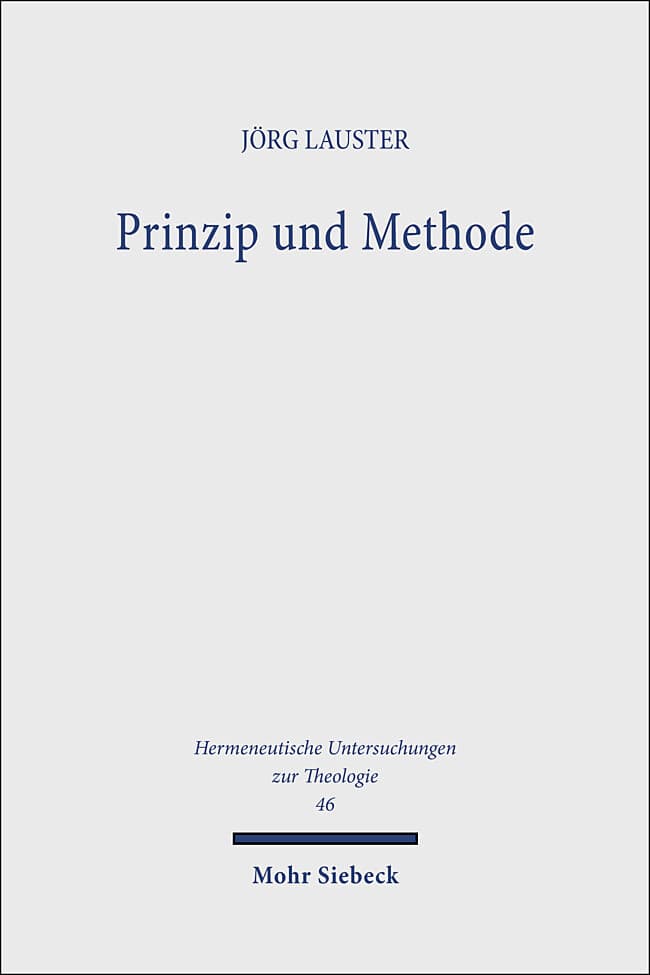 JÖRG LAUSTER

Prinzip und Methode

Hermeneutische Untersuchungen zur Theologie
46

Mohr Siebeck